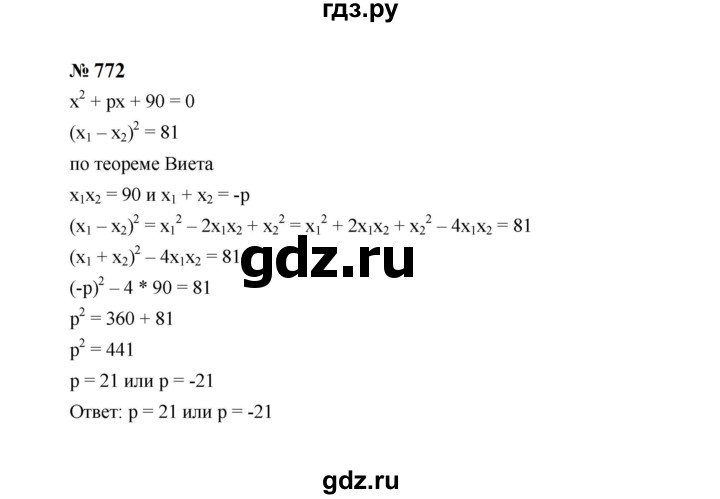 гдз.ру

№ 772

$x^2 + px + 90 = 0$

$(x_1 - x_2)^2 = 81$

по теореме Виета

$x_1x_2 = 90$ и $x_1 + x_2 = -p$

$(x_1 - x_2)^2 = x_1^2 - 2x_1x_2 + x_2^2 = x_1^2 + 2x_1x_2 + x_2^2 - 4x_1x_2 = 81$

$(x_1 + x_2)^2 - 4x_1x_2 = 81$

gdz.ru

$(-p)^2 - 4 * 90 = 81$

$p^2 = 360 + 81$

$p^2 = 441$

$p = 21$ или $p = -21$

Ответ: $p = 21$ или $p = -21$

gdz.ru